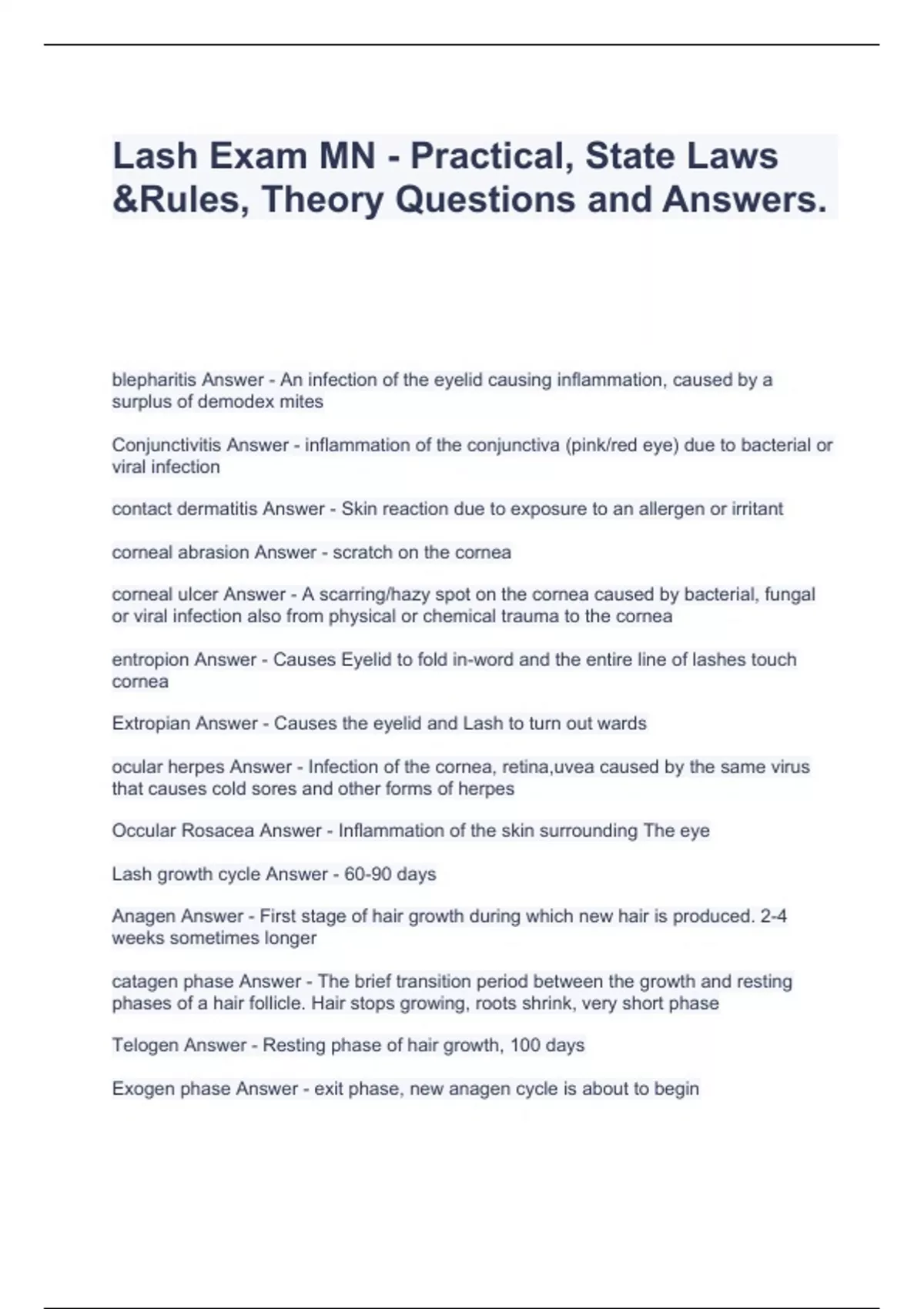 Lash Exam MN - Practical, State Laws &Rules, Theory Questions and Answers.

blepharitis Answer - An infection of the eyelid causing inflammation, caused by a surplus of demodex mites

Conjunctivitis Answer - inflammation of the conjunctiva (pink/red eye) due to bacterial or viral infection

contact dermatitis Answer - Skin reaction due to exposure to an allergen or irritant

corneal abrasion Answer - scratch on the cornea

corneal ulcer Answer - A scarring/hazy spot on the cornea caused by bacterial, fungal or viral infection also from physical or chemical trauma to the cornea

entropion Answer - Causes Eyelid to fold in-word and the entire line of lashes touch cornea

Extropian Answer - Causes the eyelid and Lash to turn out wards

ocular herpes Answer - Infection of the cornea, retina,uvea caused by the same virus that causes cold sores and other forms of herpes

Occular Rosacea Answer - Inflammation of the skin surrounding The eye

Lash growth cycle Answer - 60-90 days

Anagen Answer - First stage of hair growth during which new hair is produced. 2-4 weeks sometimes longer

catagen phase Answer - The brief transition period between the growth and resting phases of a hair follicle. Hair stops growing, roots shrink, very short phase

Telogen Answer - Resting phase of hair growth, 100 days

Exogen phase Answer - exit phase, new anagen cycle is about to begin